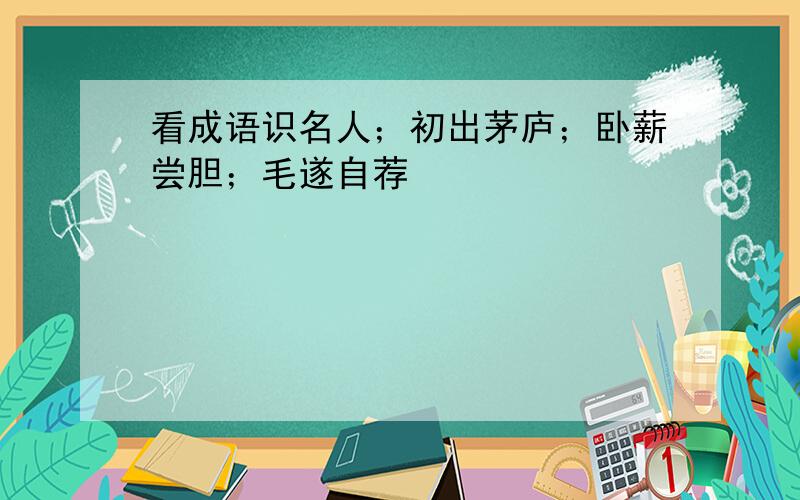 看成语识名人；初出茅庐；卧薪尝胆；毛遂自荐